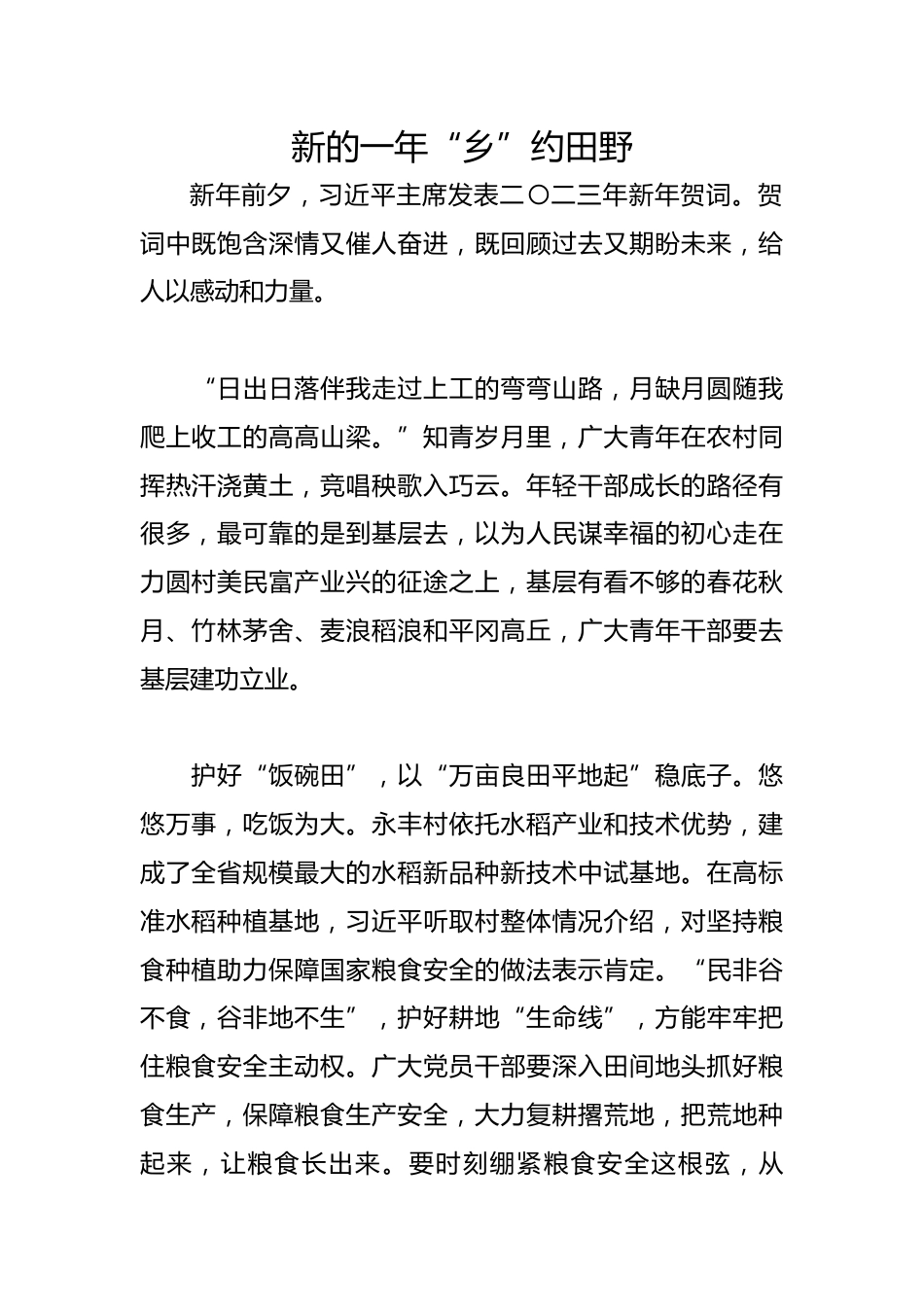 新的一年“乡”约田野

新年前夕，习近平主席发表二〇二三年新年贺词。贺词中既饱含深情又催人奋进，既回顾过去又期盼未来，给人以感动和力量。

“日出日落伴我走过上工的弯弯山路，月缺月圆随我爬上收工的高高山梁。”知青岁月里，广大青年在农村同挥热汗浇黄土，竞唱秧歌入巧云。年轻干部成长的路径有很多，最可靠的是到基层去，以为人民谋幸福的初心走在力圆村美民富产业兴的征途之上，基层有看不够的春花秋月、竹林茅舍、麦浪稻浪和平冈高丘，广大青年干部要去基层建功立业。

护好“饭碗田”，以“万亩良田平地起”稳底子。悠悠万事，吃饭为大。永丰村依托水稻产业和技术优势，建成了全省规模最大的水稻新品种新技术中试基地。在高标准水稻种植基地，习近平听取村整体情况介绍，对坚持粮食种植助力保障国家粮食安全的做法表示肯定。“民非谷不食，谷非地不生”，护好耕地“生命线”，方能牢牢把住粮食安全主动权。广大党员干部要深入田间地头抓好粮食生产，保障粮食生产安全，大力复耕撂荒地，把荒地种起来，让粮食长出来。要时刻绷紧粮食安全这根弦，从